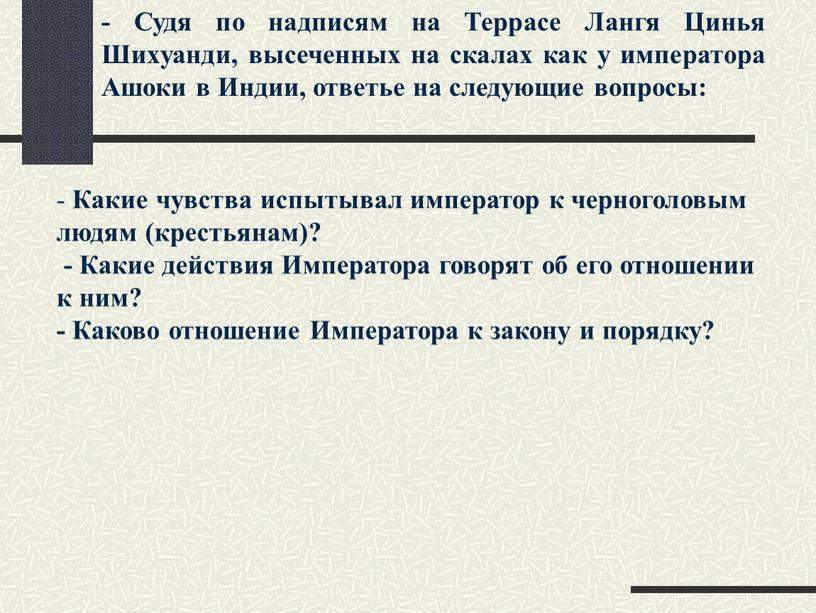 - Судя по надписям на Террасе Лангя Цинья Шихуанди, высеченных на скалах как у императора Ашоки в Индии, ответье на следующие вопросы:

- Какие чувства испытывал император к черноголовым людям (крестьянам)?
- Какие действия Императора говорят об его отношении к ним?
- Каково отношение Императора к закону и порядку?